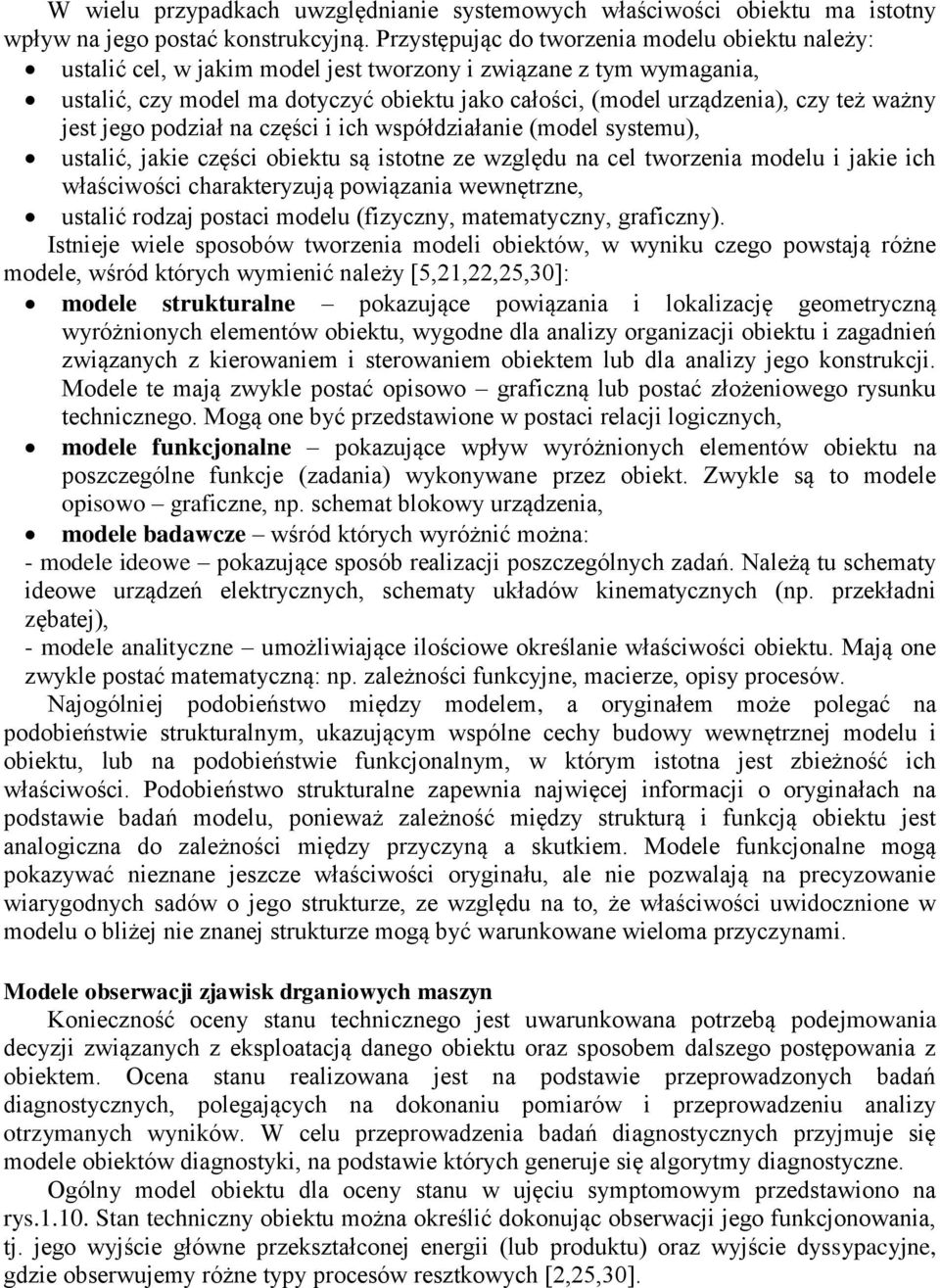 W wielu przypadkach uwzględnianie systemowych właściwości obiektu ma istotny wpływ na jego postać konstrukcyjną. Przystępując do tworzenia modelu obiektu należy:
• ustalić cel, w jakim model jest tworzony i związane z tym wymagania,
• ustalić, czy model ma dotyczyć obiektu jako całości, (model urządzenia), czy też ważny jest jego podział na części i ich współdziałanie (model systemu),
• ustalić, jakie części obiektu są istotne ze względu na cel tworzenia modelu i jakie ich właściwości charakteryzują powiązania wewnętrzne,
• ustalić rodzaj postaci modelu (fizyczny, matematyczny, graficzny).

Istnieje wiele sposobów tworzenia modeli obiektów, w wyniku czego powstają różne modele, wśród których wymienić należy [5,21,22,25,30]:
• modele strukturalne – pokazujące powiązania i lokalizację geometryczną wyróżnionych elementów obiektu, wygodne dla analizy organizacji obiektu i zagadnień związanych z kierowaniem i sterowaniem obiektem lub dla analizy jego konstrukcji. Modele te mają zwykle postać opisowo – graficzną lub postać złożeniowego rysunku technicznego. Mogą one być przedstawione w postaci relacji logicznych,
• modele funkcjonalne – pokazujące wpływ wyróżnionych elementów obiektu na poszczególne funkcje (zadania) wykonywane przez obiekt. Zwykle są to modele opisowo – graficzne, np. schemat blokowy urządzenia,
• modele badawcze – wśród których wyróżnić można:
- modele ideowe – pokazujące sposób realizacji poszczególnych zadań. Należą tu schematy ideowe urządzeń elektrycznych, schematy układów kinematycznych (np. przekładni zębatej),
- modele analityczne – umożliwiające ilościowe określanie właściwości obiektu. Mają one zwykle postać matematyczną: np. zależności funkcyjne, macierze, opisy procesów.

Najogólniej podobieństwo między modelem, a oryginałem może polegać na podobieństwie strukturalnym, ukazującym wspólne cechy budowy wewnętrznej modelu i obiektu, lub na podobieństwie funkcjonalnym, w którym istotna jest zbieżność ich właściwości. Podobieństwo strukturalne zapewnia najwięcej informacji o oryginałach na podstawie badań modelu, ponieważ zależność między strukturą i funkcją obiektu jest analogiczna do zależności między przyczyną a skutkiem. Modele funkcjonalne mogą pokazywać nieznane jeszcze właściwości oryginału, ale nie pozwalają na precyzowanie wiarygodnych sadów o jego strukturze, ze względu na to, że właściwości uwidocznione w modelu o bliżej nie znanej strukturze mogą być warunkowane wieloma przyczynami.

Modele obserwacji zjawisk drganiowych maszyn

Konieczność oceny stanu technicznego jest uwarunkowana potrzebą podejmowania decyzji związanych z eksploatacją danego obiektu oraz sposobem dalszego postępowania z obiektem. Ocena stanu realizowana jest na podstawie przeprowadzonych badań diagnostycznych, polegających na dokonaniu pomiarów i przeprowadzeniu analizy otrzymanych wyników. W celu przeprowadzenia badań diagnostycznych przyjmuje się modele obiektów diagnostyki, na podstawie których generuje się algorytmy diagnostyczne.

Ogólny model obiektu dla oceny stanu w ujęciu symptomowym przedstawiono na rys.1.10. Stan techniczny obiektu można określić dokonując obserwacji jego funkcjonowania, tj. jego wyjście główne przekształconej energii (lub produktu) oraz wyjście dyssypacyjne, gdzie obserwujemy różne typy procesów resztkowych [2,25,30].